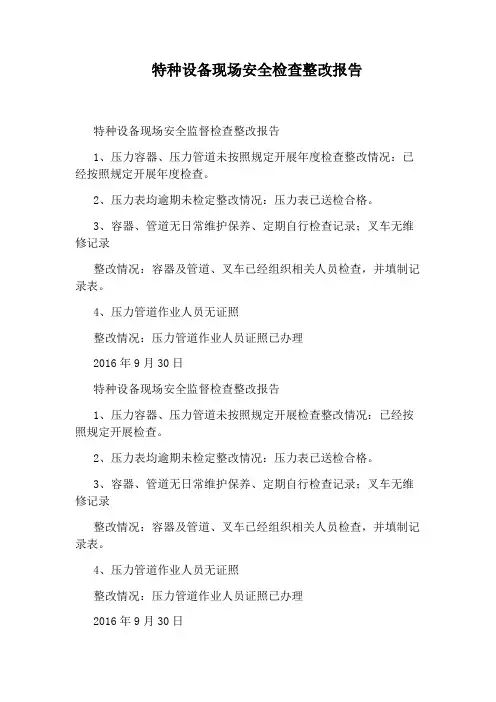 特种设备现场安全检查整改报告

特种设备现场安全监督检查整改报告

1、压力容器、压力管道未按照规定开展年度检查整改情况：已经按照规定开展年度检查。

2、压力表均逾期未检定整改情况：压力表已送检合格。

3、容器、管道无日常维护保养、定期自行检查记录；叉车无维修记录

整改情况：容器及管道、叉车已经组织相关人员检查，并填制记录表。

4、压力管道作业人员无证照

整改情况：压力管道作业人员证照已办理

2016 年 9 月 30 日

特种设备现场安全监督检查整改报告

1、压力容器、压力管道未按照规定开展检查整改情况：已经按照规定开展检查。

2、压力表均逾期未检定整改情况：压力表已送检合格。

3、容器、管道无日常维护保养、定期自行检查记录；叉车无维修记录

整改情况：容器及管道、叉车已经组织相关人员检查，并填制记录表。

4、压力管道作业人员无证照

整改情况：压力管道作业人员证照已办理

2016 年 9 月 30 日